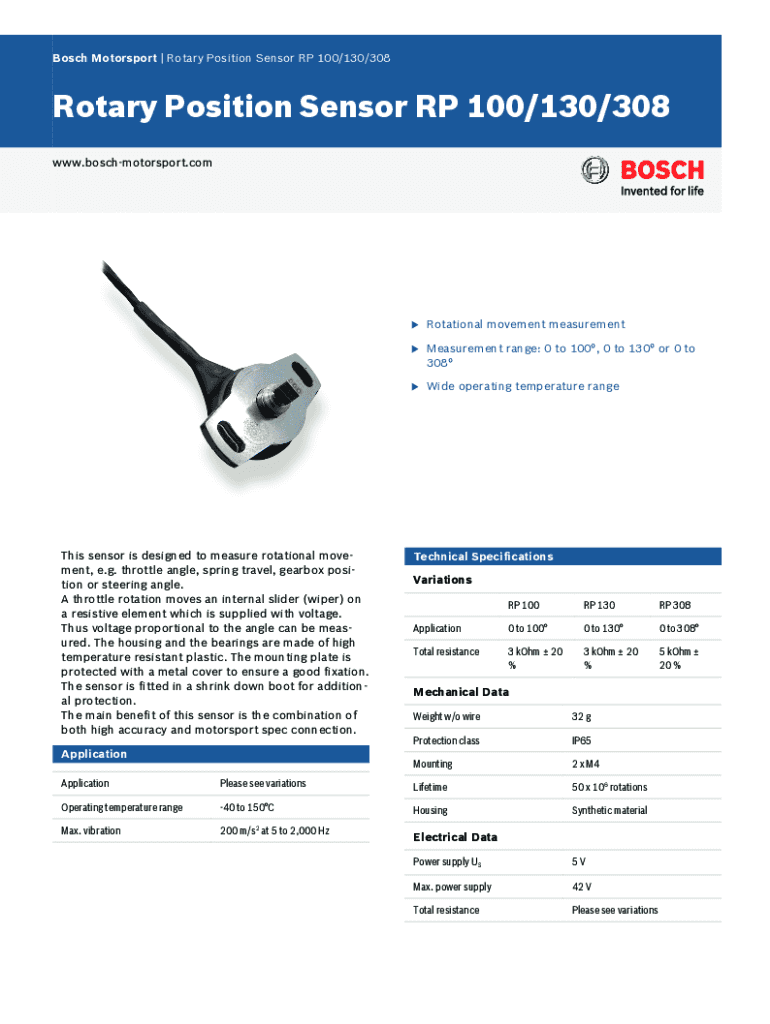 Bosch Motorsport | Rotary Position Sensor RP 100/130/308

Rotary Position Sensor RP 100/130/308

www.bosch-motorsport.com

BOSCH
Invented for life

▶ Rotational movement measurement
▶ Measurement range: 0 to 100°, 0 to 130° or 0 to 308°
▶ Wide operating temperature range

This sensor is designed to measure rotational movement, e.g. throttle angle, spring travel, gearbox position or steering angle.
A throttle rotation moves an internal slider (wiper) on a resistive element which is supplied with voltage. Thus voltage proportional to the angle can be measured. The housing and the bearings are made of high temperature resistant plastic. The mounting plate is protected with a metal cover to ensure a good fixation. The sensor is fitted in a shrink down boot for additional protection.
The main benefit of this sensor is the combination of both high accuracy and motorsport spec connection.

Application

| Application | Please see variations |
|---|---|
| Operating temperature range | -40 to 150°C |
| Max. vibration | 200 m/s$^2$ at 5 to 2,000 Hz |

Technical Specifications

Variations

| | RP 100 | RP 130 | RP 308 |
|---|---|---|---|
| Application | 0 to 100° | 0 to 130° | 0 to 308° |
| Total resistance | 3 kOhm ± 20 % | 3 kOhm ± 20 % | 5 kOhm ± 20 % |

Mechanical Data

| Weight w/o wire | 32 g |
|---|---|
| Protection class | IP65 |
| Mounting | 2 x M4 |
| Lifetime | 50 x 10$^6$ rotations |
| Housing | Synthetic material |

Electrical Data

| Power supply U$_S$ | 5 V |
|---|---|
| Max. power supply | 42 V |
| Total resistance | Please see variations |